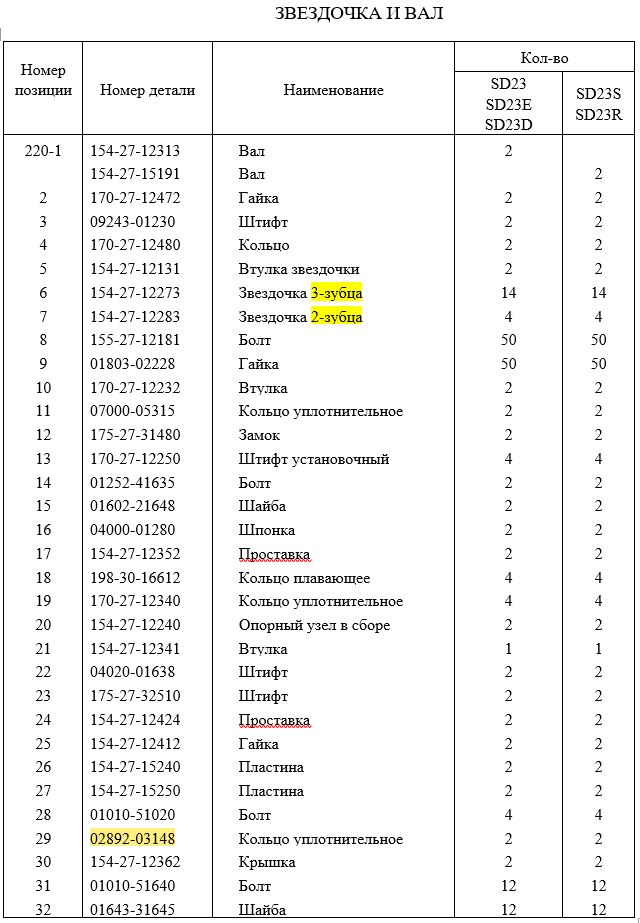 ЗВЕЗДОЧКА II ВАЛ

| Номер позиции | Номер детали | Наименование | Кол-во SD23 SD23E SD23D | Кол-во SD23S SD23R |
|---|---|---|---|---|
| 220-1 | 154-27-12313 | Вал | 2 | |
| | 154-27-15191 | Вал | | 2 |
| 2 | 170-27-12472 | Гайка | 2 | 2 |
| 3 | 09243-01230 | Штифт | 2 | 2 |
| 4 | 170-27-12480 | Кольцо | 2 | 2 |
| 5 | 154-27-12131 | Втулка звездочки | 2 | 2 |
| 6 | 154-27-12273 | Звездочка 3-зубца | 14 | 14 |
| 7 | 154-27-12283 | Звездочка 2-зубца | 4 | 4 |
| 8 | 155-27-12181 | Болт | 50 | 50 |
| 9 | 01803-02228 | Гайка | 50 | 50 |
| 10 | 170-27-12232 | Втулка | 2 | 2 |
| 11 | 07000-05315 | Кольцо уплотнительное | 2 | 2 |
| 12 | 175-27-31480 | Замок | 2 | 2 |
| 13 | 170-27-12250 | Штифт установочный | 4 | 4 |
| 14 | 01252-41635 | Болт | 2 | 2 |
| 15 | 01602-21648 | Шайба | 2 | 2 |
| 16 | 04000-01280 | Шпонка | 2 | 2 |
| 17 | 154-27-12352 | Проставка | 2 | 2 |
| 18 | 198-30-16612 | Кольцо плавающее | 4 | 4 |
| 19 | 170-27-12340 | Кольцо уплотнительное | 4 | 4 |
| 20 | 154-27-12240 | Опорный узел в сборе | 2 | 2 |
| 21 | 154-27-12341 | Втулка | 1 | 1 |
| 22 | 04020-01638 | Штифт | 2 | 2 |
| 23 | 175-27-32510 | Штифт | 2 | 2 |
| 24 | 154-27-12424 | Проставка | 2 | 2 |
| 25 | 154-27-12412 | Гайка | 2 | 2 |
| 26 | 154-27-15240 | Пластина | 2 | 2 |
| 27 | 154-27-15250 | Пластина | 2 | 2 |
| 28 | 01010-51020 | Болт | 4 | 4 |
| 29 | 02892-03148 | Кольцо уплотнительное | 2 | 2 |
| 30 | 154-27-12362 | Крышка | 2 | 2 |
| 31 | 01010-51640 | Болт | 12 | 12 |
| 32 | 01643-31645 | Шайба | 12 | 12 |